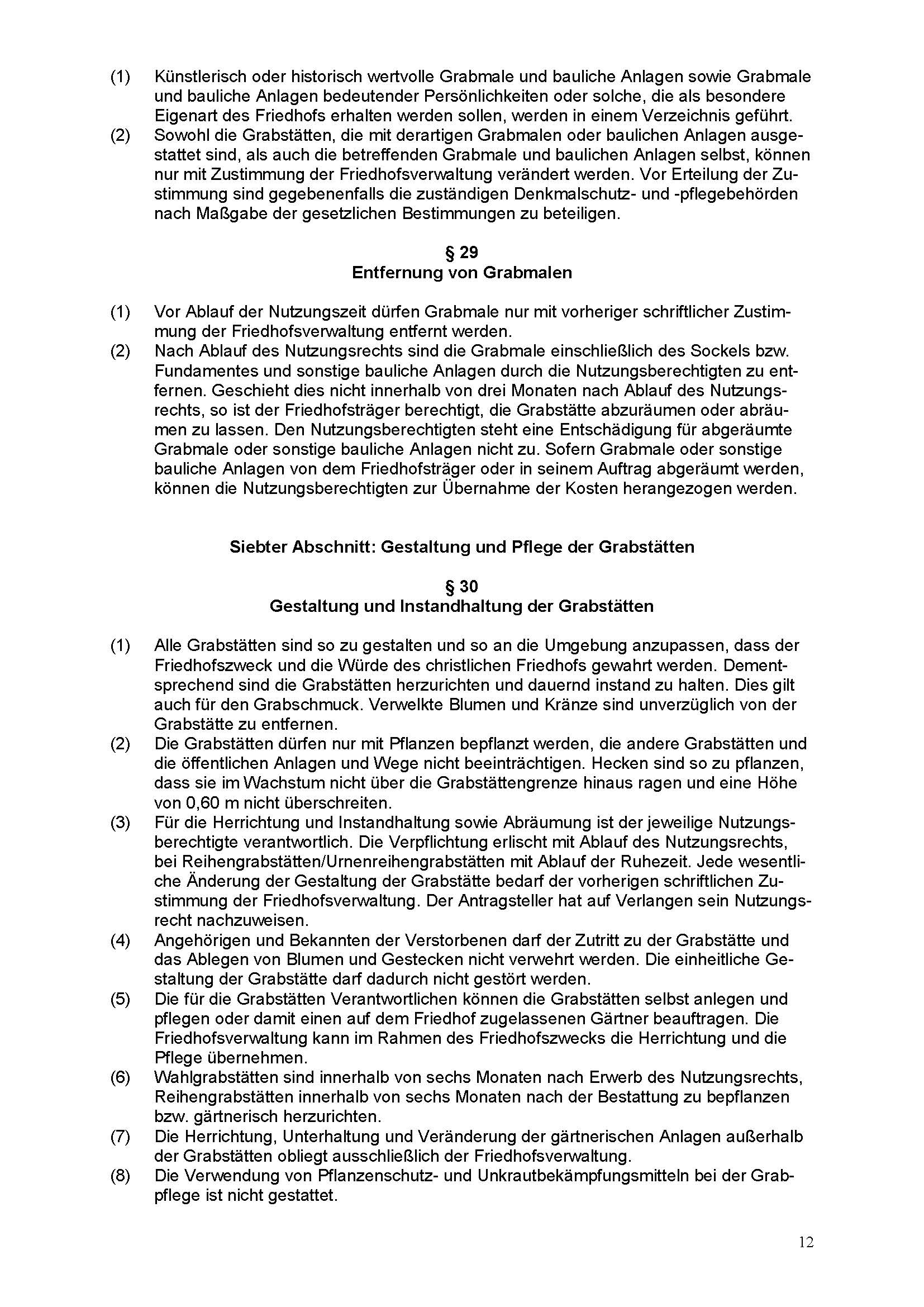 (1) Künstlerisch oder historisch wertvolle Grabmale und bauliche Anlagen sowie Grabmale und bauliche Anlagen bedeutender Persönlichkeiten oder solche, die als besondere Eigenart des Friedhofs erhalten werden sollen, werden in einem Verzeichnis geführt.
(2) Sowohl die Grabstätten, die mit derartigen Grabmalen oder baulichen Anlagen ausgestattet sind, als auch die betreffenden Grabmale und baulichen Anlagen selbst, können nur mit Zustimmung der Friedhofsverwaltung verändert werden. Vor Erteilung der Zustimmung sind gegebenenfalls die zuständigen Denkmalschutz- und -pflegebehörden nach Maßgabe der gesetzlichen Bestimmungen zu beteiligen.

§ 29
Entfernung von Grabmalen

(1) Vor Ablauf der Nutzungszeit dürfen Grabmale nur mit vorheriger schriftlicher Zustimmung der Friedhofsverwaltung entfernt werden.
(2) Nach Ablauf des Nutzungsrechts sind die Grabmale einschließlich des Sockels bzw. Fundamentes und sonstige bauliche Anlagen durch die Nutzungsberechtigten zu entfernen. Geschieht dies nicht innerhalb von drei Monaten nach Ablauf des Nutzungsrechts, so ist der Friedhofsträger berechtigt, die Grabstätte abzuräumen oder abräumen zu lassen. Den Nutzungsberechtigten steht eine Entschädigung für abgeräumte Grabmale oder sonstige bauliche Anlagen nicht zu. Sofern Grabmale oder sonstige bauliche Anlagen von dem Friedhofsträger oder in seinem Auftrag abgeräumt werden, können die Nutzungsberechtigten zur Übernahme der Kosten herangezogen werden.

Siebter Abschnitt: Gestaltung und Pflege der Grabstätten

§ 30
Gestaltung und Instandhaltung der Grabstätten

(1) Alle Grabstätten sind so zu gestalten und so an die Umgebung anzupassen, dass der Friedhofszweck und die Würde des christlichen Friedhofs gewahrt werden. Dementsprechend sind die Grabstätten herzurichten und dauernd instand zu halten. Dies gilt auch für den Grabschmuck. Verwelkte Blumen und Kränze sind unverzüglich von der Grabstätte zu entfernen.
(2) Die Grabstätten dürfen nur mit Pflanzen bepflanzt werden, die andere Grabstätten und die öffentlichen Anlagen und Wege nicht beeinträchtigen. Hecken sind so zu pflanzen, dass sie im Wachstum nicht über die Grabstättengrenze hinaus ragen und eine Höhe von 0,60 m nicht überschreiten.
(3) Für die Herrichtung und Instandhaltung sowie Abräumung ist der jeweilige Nutzungsberechtigte verantwortlich. Die Verpflichtung erlischt mit Ablauf des Nutzungsrechts, bei Reihengrabstätten/Urnenreihengrabstätten mit Ablauf der Ruhezeit. Jede wesentliche Änderung der Gestaltung der Grabstätte bedarf der vorherigen schriftlichen Zustimmung der Friedhofsverwaltung. Der Antragsteller hat auf Verlangen sein Nutzungsrecht nachzuweisen.
(4) Angehörigen und Bekannten der Verstorbenen darf der Zutritt zu der Grabstätte und das Ablegen von Blumen und Gestecken nicht verwehrt werden. Die einheitliche Gestaltung der Grabstätte darf dadurch nicht gestört werden.
(5) Die für die Grabstätten Verantwortlichen können die Grabstätten selbst anlegen und pflegen oder damit einen auf dem Friedhof zugelassenen Gärtner beauftragen. Die Friedhofsverwaltung kann im Rahmen des Friedhofszwecks die Herrichtung und die Pflege übernehmen.
(6) Wahlgrabstätten sind innerhalb von sechs Monaten nach Erwerb des Nutzungsrechts, Reihengrabstätten innerhalb von sechs Monaten nach der Bestattung zu bepflanzen bzw. gärtnerisch herzurichten.
(7) Die Herrichtung, Unterhaltung und Veränderung der gärtnerischen Anlagen außerhalb der Grabstätten obliegt ausschließlich der Friedhofsverwaltung.
(8) Die Verwendung von Pflanzenschutz- und Unkrautbekämpfungsmitteln bei der Grabpflege ist nicht gestattet.

12